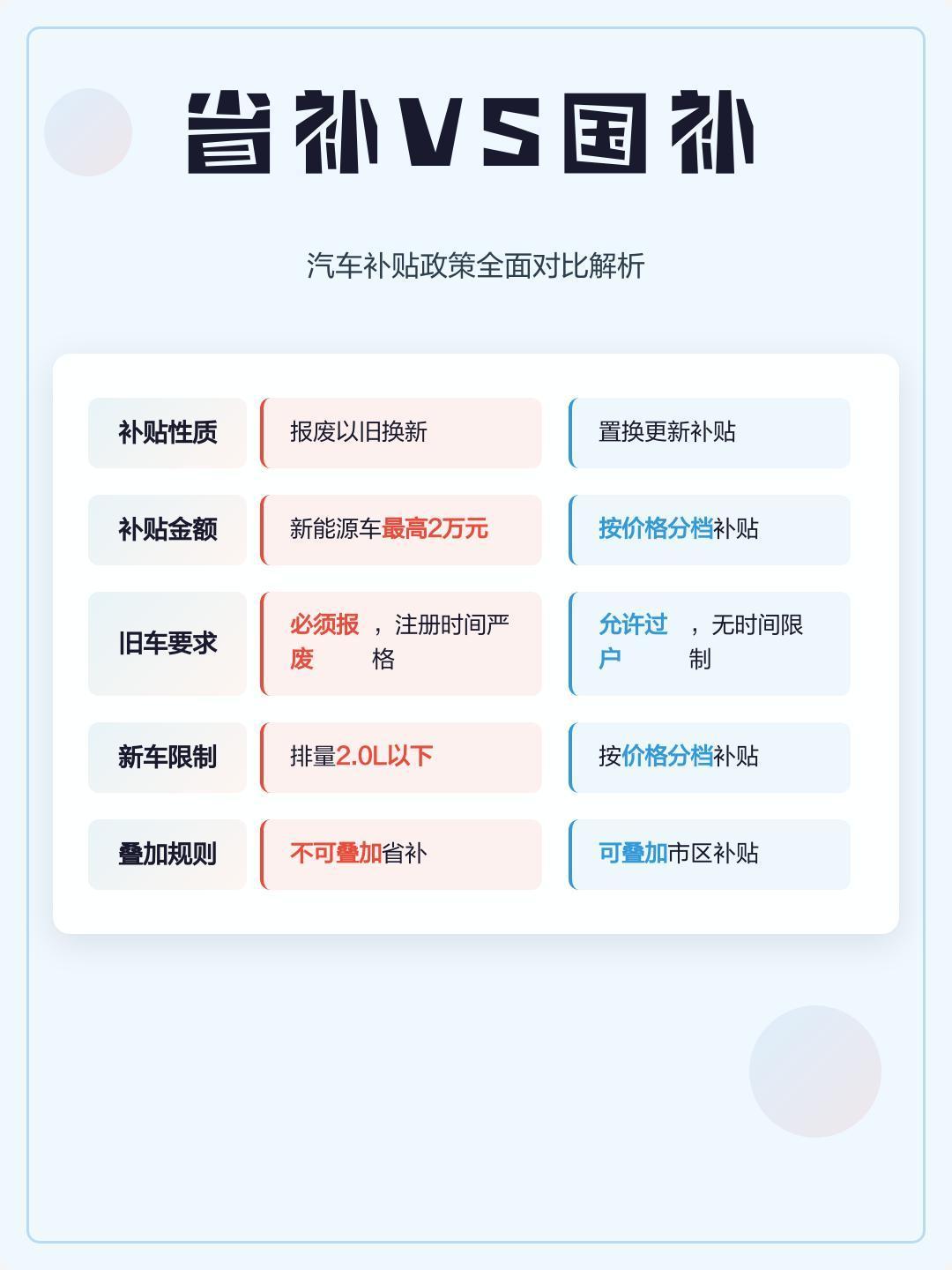 省补VS国补

汽车补贴政策全面对比解析

| 补贴性质 | 报废以旧换新 | 置换更新补贴 |
|---|---|---|
| 补贴金额 | 新能源车最高2万元 | 按价格分档补贴 |
| 旧车要求 | 必须报废，注册时间严格 | 允许过户，无时间限制 |
| 新车限制 | 排量2.0L以下 | 按价格分档补贴 |
| 叠加规则 | 不可叠加省补 | 可叠加市区补贴 |